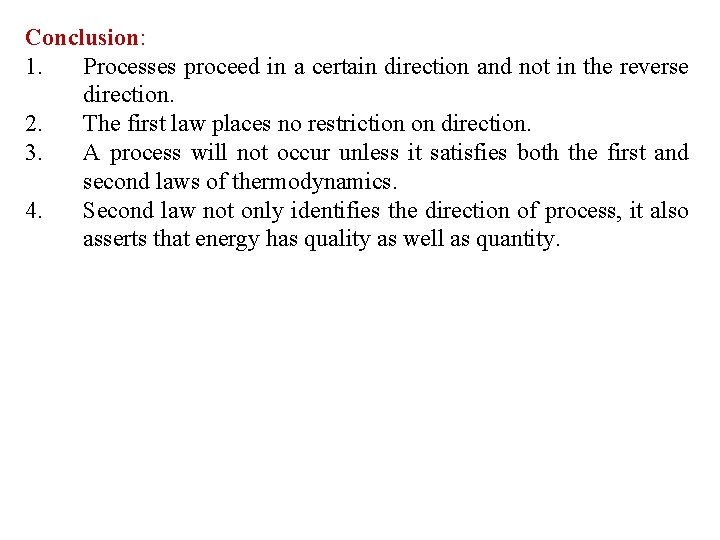 Conclusion:

1. Processes proceed in a certain direction and not in the reverse direction.
2. The first law places no restriction on direction.
3. A process will not occur unless it satisfies both the first and second laws of thermodynamics.
4. Second law not only identifies the direction of process, it also asserts that energy has quality as well as quantity.